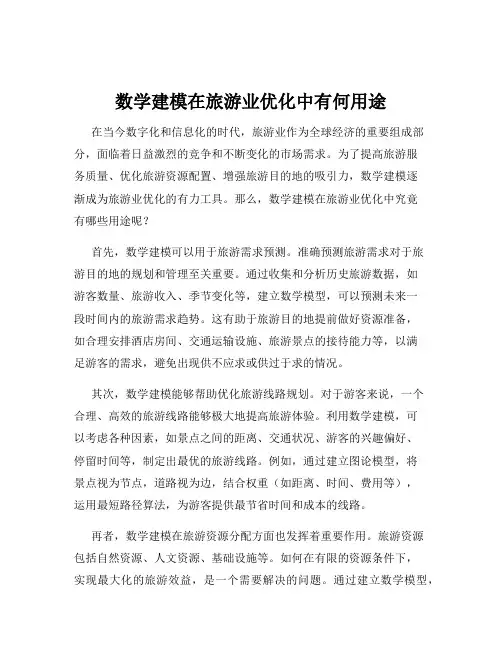 数学建模在旅游业优化中有何用途

在当今数字化和信息化的时代，旅游业作为全球经济的重要组成部分，面临着日益激烈的竞争和不断变化的市场需求。为了提高旅游服务质量、优化旅游资源配置、增强旅游目的地的吸引力，数学建模逐渐成为旅游业优化的有力工具。那么，数学建模在旅游业优化中究竟有哪些用途呢？

首先，数学建模可以用于旅游需求预测。准确预测旅游需求对于旅游目的地的规划和管理至关重要。通过收集和分析历史旅游数据，如游客数量、旅游收入、季节变化等，建立数学模型，可以预测未来一段时间内的旅游需求趋势。这有助于旅游目的地提前做好资源准备，如合理安排酒店房间、交通运输设施、旅游景点的接待能力等，以满足游客的需求，避免出现供不应求或供过于求的情况。

其次，数学建模能够帮助优化旅游线路规划。对于游客来说，一个合理、高效的旅游线路能够极大地提高旅游体验。利用数学建模，可以考虑各种因素，如景点之间的距离、交通状况、游客的兴趣偏好、停留时间等，制定出最优的旅游线路。例如，通过建立图论模型，将景点视为节点，道路视为边，结合权重（如距离、时间、费用等），运用最短路径算法，为游客提供最节省时间和成本的线路。

再者，数学建模在旅游资源分配方面也发挥着重要作用。旅游资源包括自然资源、人文资源、基础设施等。如何在有限的资源条件下，实现最大化的旅游效益，是一个需要解决的问题。通过建立数学模型，